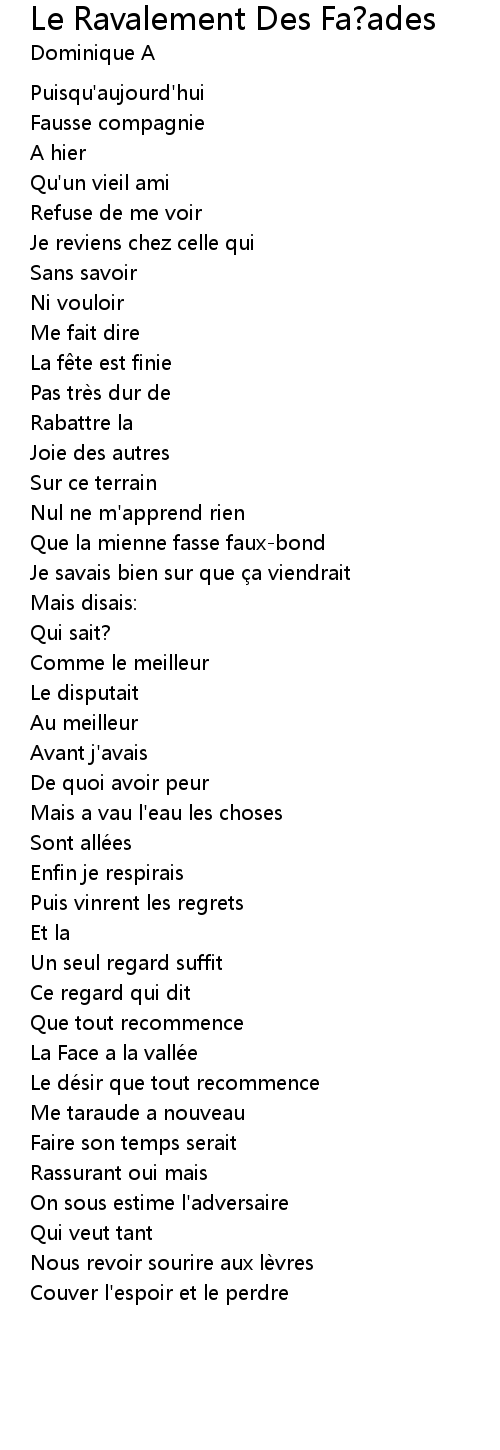 Le Ravalement Des Fa?ades
Dominique A

Puisqu'aujourd'hui
Fausse compagnie
A hier
Qu'un vieil ami
Refuse de me voir
Je reviens chez celle qui
Sans savoir
Ni vouloir
Me fait dire
La fête est finie
Pas très dur de
Rabattre la
Joie des autres
Sur ce terrain
Nul ne m'apprend rien
Que la mienne fasse faux-bond
Je savais bien sur que ça viendrait
Mais disais:
Qui sait?
Comme le meilleur
Le disputait
Au meilleur
Avant j'avais
De quoi avoir peur
Mais a vau l'eau les choses
Sont allées
Enfin je respirais
Puis vinrent les regrets
Et la
Un seul regard suffit
Ce regard qui dit
Que tout recommence
La Face a la vallée
Le désir que tout recommence
Me taraude a nouveau
Faire son temps serait
Rassurant oui mais
On sous estime l'adversaire
Qui veut tant
Nous revoir sourire aux lèvres
Couver l'espoir et le perdre